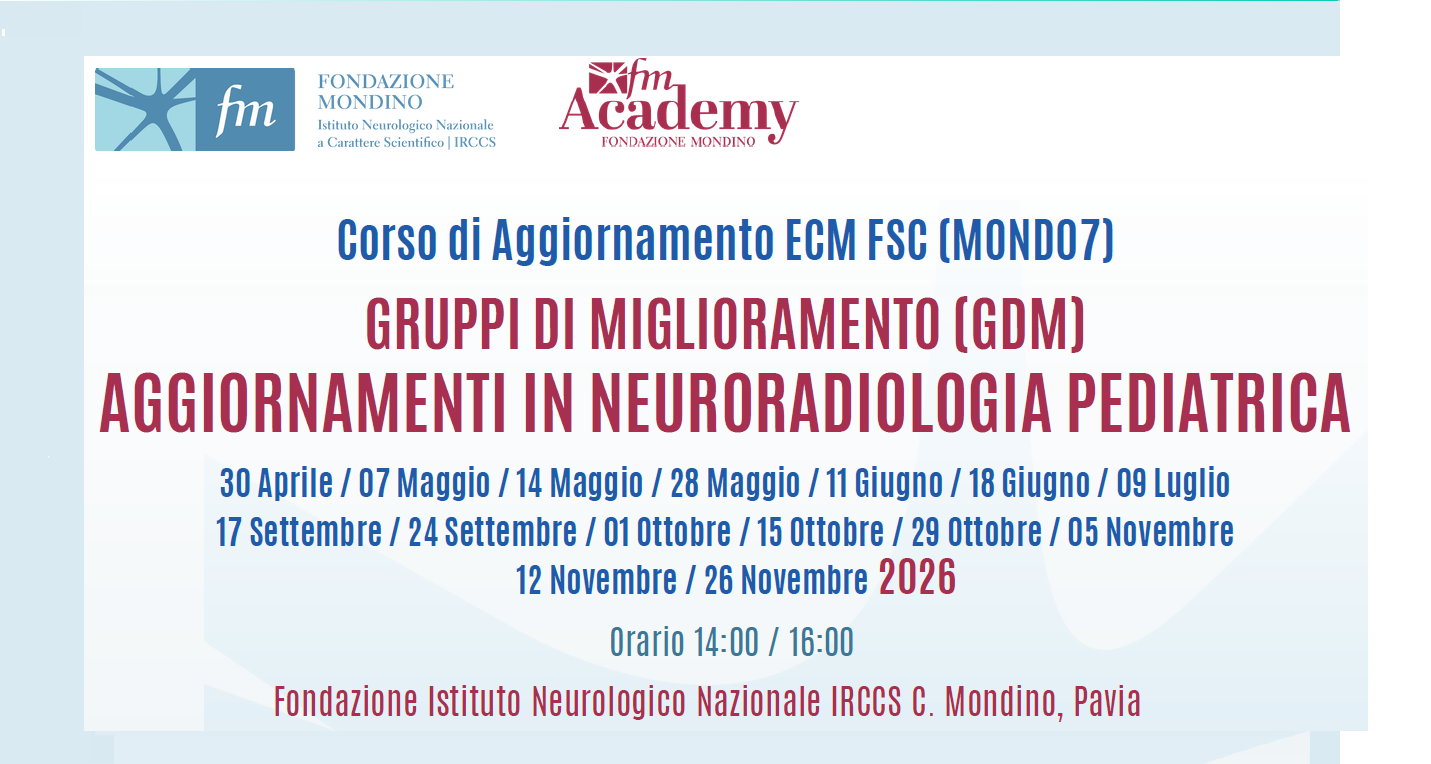 fm

FONDAZIONE
MONDINO
Istituto Neurologico Nazionale
a Carattere Scientifico | IRCCS

fm
Academy
FONDAZIONE MONDINO

Corso di Aggiornamento ECM FSC (MOND07)

GRUPPI DI MIGLIORAMENTO (GDM)
AGGIORNAMENTI IN NEURORADIOLOGIA PEDIATRICA

30 Aprile / 07 Maggio / 14 Maggio / 28 Maggio / 11 Giugno / 18 Giugno / 09 Luglio
17 Settembre / 24 Settembre / 01 Ottobre / 15 Ottobre / 29 Ottobre / 05 Novembre
12 Novembre / 26 Novembre 2026

Orario 14:00 / 16:00

Fondazione Istituto Neurologico Nazionale IRCCS C. Mondino, Pavia